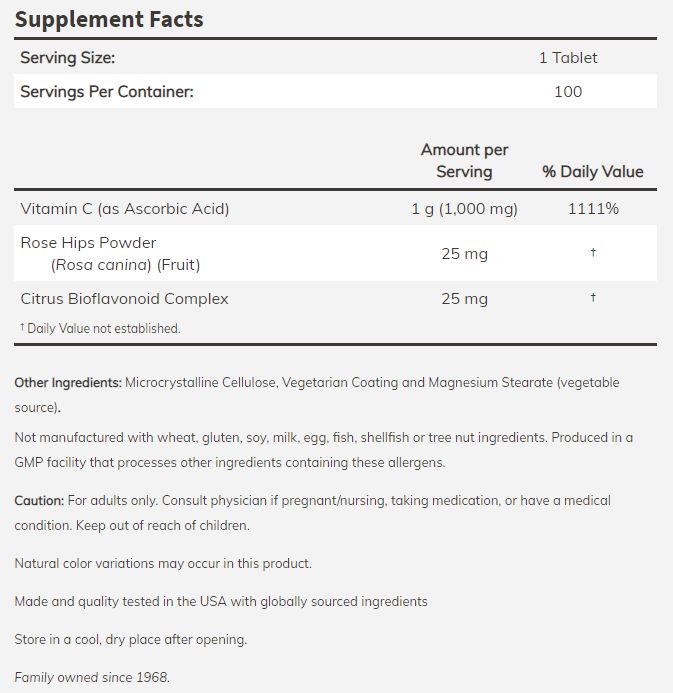 Supplement Facts

| Serving Size: | 1 Tablet |
|---|---|
| Servings Per Container: | 100 |

| | Amount per Serving | % Daily Value |
|---|---|---|
| Vitamin C (as Ascorbic Acid) | 1 g (1,000 mg) | 1111% |
| Rose Hips Powder (Rosa canina) (Fruit) | 25 mg | † |
| Citrus Bioflavonoid Complex | 25 mg | † |

† Daily Value not established.

Other Ingredients: Microcrystalline Cellulose, Vegetarian Coating and Magnesium Stearate (vegetable source).

Not manufactured with wheat, gluten, soy, milk, egg, fish, shellfish or tree nut ingredients. Produced in a GMP facility that processes other ingredients containing these allergens.

Caution: For adults only. Consult physician if pregnant/nursing, taking medication, or have a medical condition. Keep out of reach of children.

Natural color variations may occur in this product.

Made and quality tested in the USA with globally sourced ingredients

Store in a cool, dry place after opening.

Family owned since 1968.